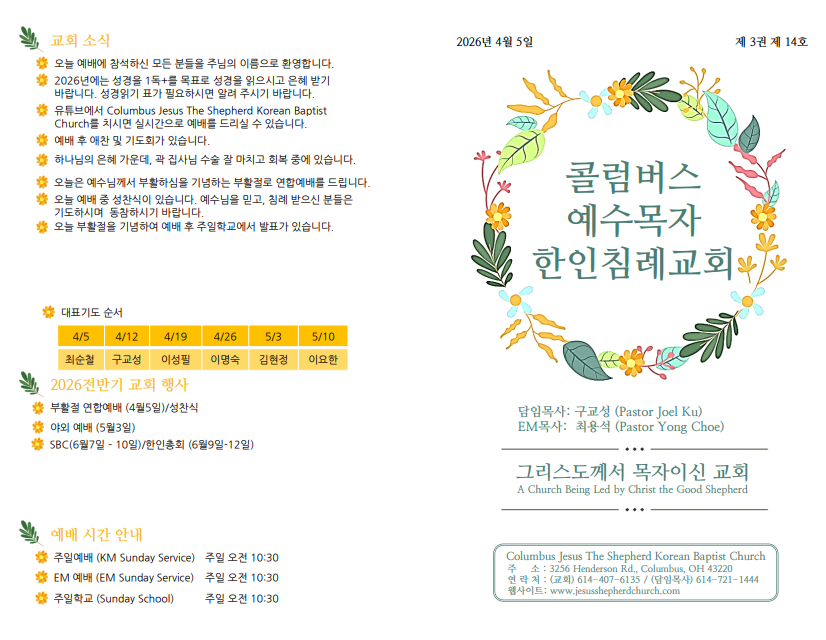 교회 소식

오늘 예배에 참석하신 모든 분들을 주님의 이름으로 환영합니다.

2026년에는 성경을 1독+를 목표로 성경을 읽으시고 은혜 받기 바랍니다. 성경읽기 표가 필요하시면 알려 주시기 바랍니다.

유튜브에서 Columbus Jesus The Shepherd Korean Baptist Church를 치시면 실시간으로 예배를 드리실 수 있습니다.

예배 후 애찬 및 기도회가 있습니다.

하나님의 은혜 가운데, 곽 집사님 수술 잘 마치고 회복 중에 있습니다.

오늘은 예수님께서 부활하심을 기념하는 부활절로 연합예배를 드립니다.

오늘 예배 중 성찬식이 있습니다. 예수님을 믿고, 침례 받으신 분들은 기도하시며 동참하시기 바랍니다.

오늘 부활절을 기념하여 예배 후 주일학교에서 발표가 있습니다.

대표기도 순서

| 4/5 | 4/12 | 4/19 | 4/26 | 5/3 | 5/10 |
|---|---|---|---|---|---|
| 최순철 | 구교성 | 이성필 | 이명숙 | 김현정 | 이요한 |

2026전반기 교회 행사

부활절 연합예배 (4월5일)/성찬식

야외 예배 (5월3일)

SBC(6월7일 - 10일)/한인총회 (6월9일-12일)

예배 시간 안내

주일예배 (KM Sunday Service) 주일 오전 10:30

EM 예배 (EM Sunday Service) 주일 오전 10:30

주일학교 (Sunday School) 주일 오전 10:30

2026년 4월 5일

제 3권 제 14호

콜럼버스 예수목자 한인침례교회

담임목사: 구교성 (Pastor Joel Ku)
EM목사: 최용석 (Pastor Yong Choe)

그리스도께서 목자이신 교회
A Church Being Led by Christ the Good Shepherd

Columbus Jesus The Shepherd Korean Baptist Church
주 소 : 3256 Henderson Rd., Columbus, OH 43220
연 락 처 : (교회) 614-407-6135 / (담임목사) 614-721-1444
웹사이트: www.jesusshepherdchurch.com